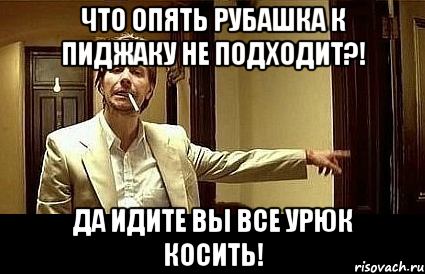 ЧТО ОПЯТЬ РУБАШКА К ПИДЖАКУ НЕ ПОДХОДИТ?!

ДА ИДИТЕ ВЫ ВСЕ УРЮК КОСИТЬ!

risovach.ru